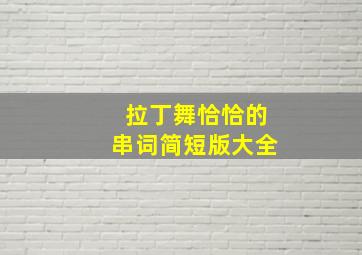 拉丁舞恰恰的
串词简短版大全